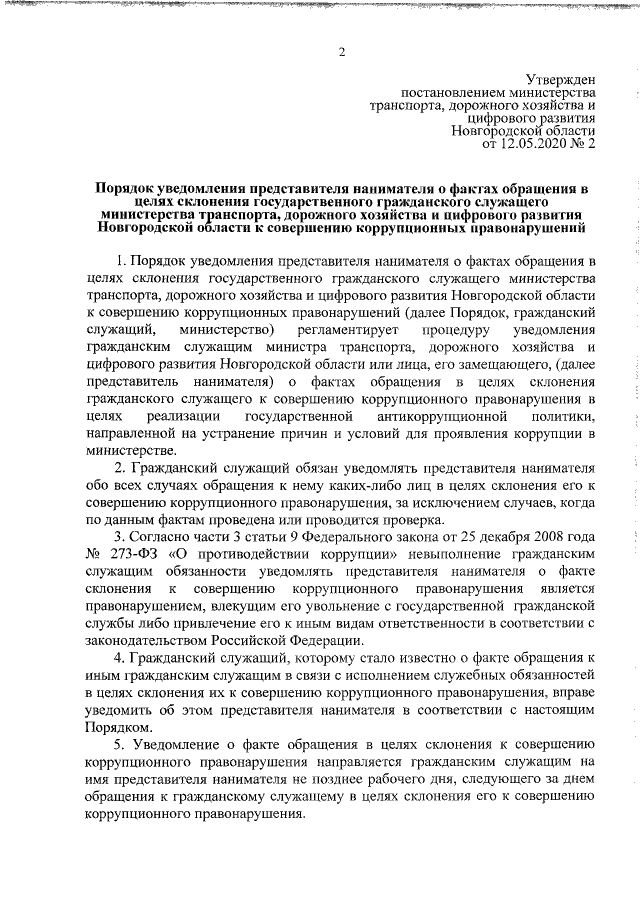 2

Утвержден
постановлением министерства
транспорта, дорожного хозяйства и
цифрового развития
Новгородской области
от 12.05.2020 № 2

Порядок уведомления представителя нанимателя о фактах обращения в целях склонения государственного гражданского служащего министерства транспорта, дорожного хозяйства и цифрового развития Новгородской области к совершению коррупционных правонарушений

1. Порядок уведомления представителя нанимателя о фактах обращения в целях склонения государственного гражданского служащего министерства транспорта, дорожного хозяйства и цифрового развития Новгородской области к совершению коррупционных правонарушений (далее Порядок, гражданский служащий, министерство) регламентирует процедуру уведомления гражданским служащим министра транспорта, дорожного хозяйства и цифрового развития Новгородской области или лица, его замещающего, (далее представитель нанимателя) о фактах обращения в целях склонения гражданского служащего к совершению коррупционного правонарушения в целях реализации государственной антикоррупционной политики, направленной на устранение причин и условий для проявления коррупции в министерстве.

2. Гражданский служащий обязан уведомлять представителя нанимателя обо всех случаях обращения к нему каких-либо лиц в целях склонения его к совершению коррупционного правонарушения, за исключением случаев, когда по данным фактам проведена или проводится проверка.

3. Согласно части 3 статьи 9 Федерального закона от 25 декабря 2008 года № 273-ФЗ «О противодействии коррупции» невыполнение гражданским служащим обязанности уведомлять представителя нанимателя о факте склонения к совершению коррупционного правонарушения является правонарушением, влекущим его увольнение с государственной гражданской службы либо привлечение его к иным видам ответственности в соответствии с законодательством Российской Федерации.

4. Гражданский служащий, которому стало известно о факте обращения к иным гражданским служащим в связи с исполнением служебных обязанностей в целях склонения их к совершению коррупционного правонарушения, вправе уведомить об этом представителя нанимателя в соответствии с настоящим Порядком.

5. Уведомление о факте обращения в целях склонения к совершению коррупционного правонарушения направляется гражданским служащим на имя представителя нанимателя не позднее рабочего дня, следующего за днем обращения к гражданскому служащему в целях склонения его к совершению коррупционного правонарушения.